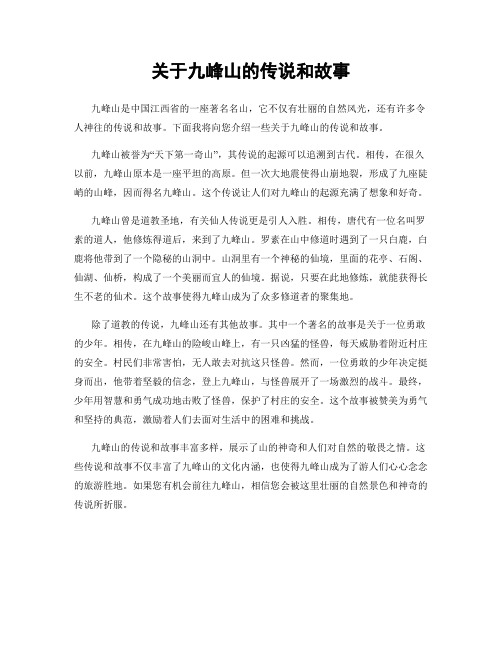 关于九峰山的传说和故事

九峰山是中国江西省的一座著名名山，它不仅有壮丽的自然风光，还有许多令人神往的传说和故事。下面我将向您介绍一些关于九峰山的传说和故事。

九峰山被誉为“天下第一奇山”，其传说的起源可以追溯到古代。相传，在很久以前，九峰山原本是一座平坦的高原。但一次大地震使得山崩地裂，形成了九座陡峭的山峰，因而得名九峰山。这个传说让人们对九峰山的起源充满了想象和好奇。

九峰山曾是道教圣地，有关仙人传说更是引人入胜。相传，唐代有一位名叫罗素的道人，他修炼得道后，来到了九峰山。罗素在山中修道时遇到了一只白鹿，白鹿将他带到了一个隐秘的山洞中。山洞里有一个神秘的仙境，里面的花亭、石阁、仙湖、仙桥，构成了一个美丽而宜人的仙境。据说，只要在此地修炼，就能获得长生不老的仙术。这个故事使得九峰山成为了众多修道者的聚集地。

除了道教的传说，九峰山还有其他故事。其中一个著名的故事是关于一位勇敢的少年。相传，在九峰山的险峻山峰上，有一只凶猛的怪兽，每天威胁着附近村庄的安全。村民们非常害怕，无人敢去对抗这只怪兽。然而，一位勇敢的少年决定挺身而出，他带着坚毅的信念，登上九峰山，与怪兽展开了一场激烈的战斗。最终，少年用智慧和勇气成功地击败了怪兽，保护了村庄的安全。这个故事被赞美为勇气和坚持的典范，激励着人们去面对生活中的困难和挑战。

九峰山的传说和故事丰富多样，展示了山的神奇和人们对自然的敬畏之情。这些传说和故事不仅丰富了九峰山的文化内涵，也使得九峰山成为了游人们心心念念的旅游胜地。如果您有机会前往九峰山，相信您会被这里壮丽的自然景色和神奇的传说所折服。